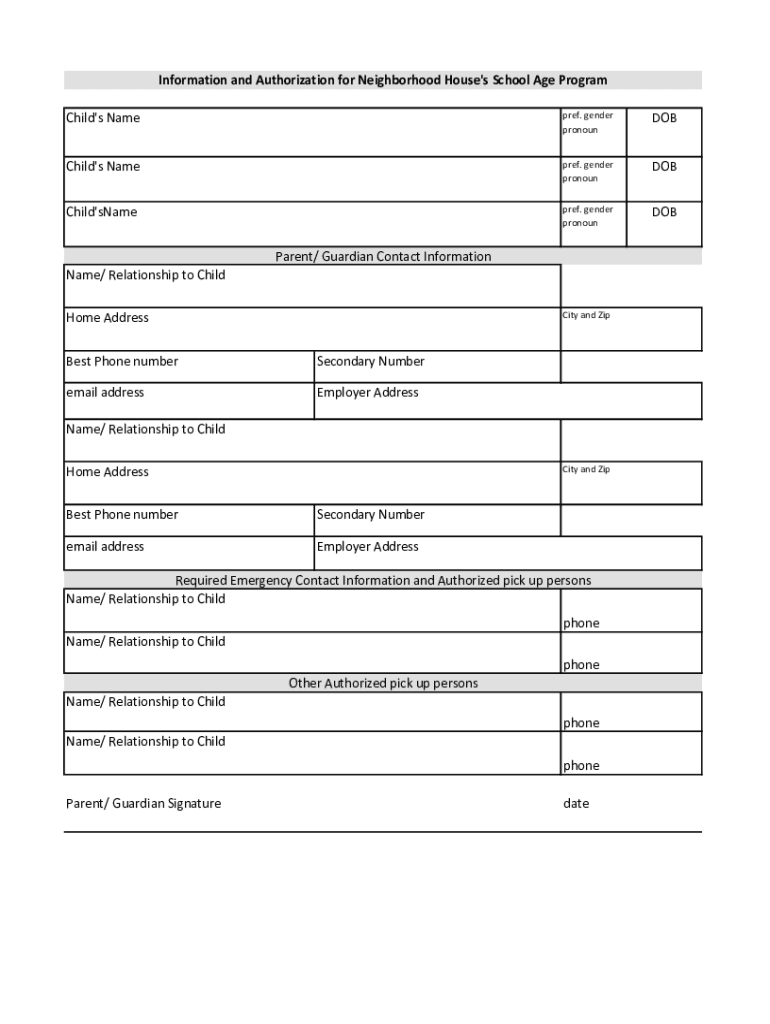 Information and Authorization for Neighborhood House's School Age Program

| Child's Name | pref. gender pronoun | DOB |
|---|---|---|
| Child's Name | pref. gender pronoun | DOB |
| Child'sName | pref. gender pronoun | DOB |

Parent/ Guardian Contact Information

| Name/ Relationship to Child | | |
|---|---|---|
| Home Address | | City and Zip |
| Best Phone number | Secondary Number | |
| email address | Employer Address | |
| Name/ Relationship to Child | | |
| Home Address | | City and Zip |
| Best Phone number | Secondary Number | |
| email address | Employer Address | |

Required Emergency Contact Information and Authorized pick up persons

| Name/ Relationship to Child | phone |
|---|---|
| Name/ Relationship to Child | phone |

Other Authorized pick up persons

| Name/ Relationship to Child | phone |
|---|---|
| Name/ Relationship to Child | phone |

Parent/ Guardian Signature

date